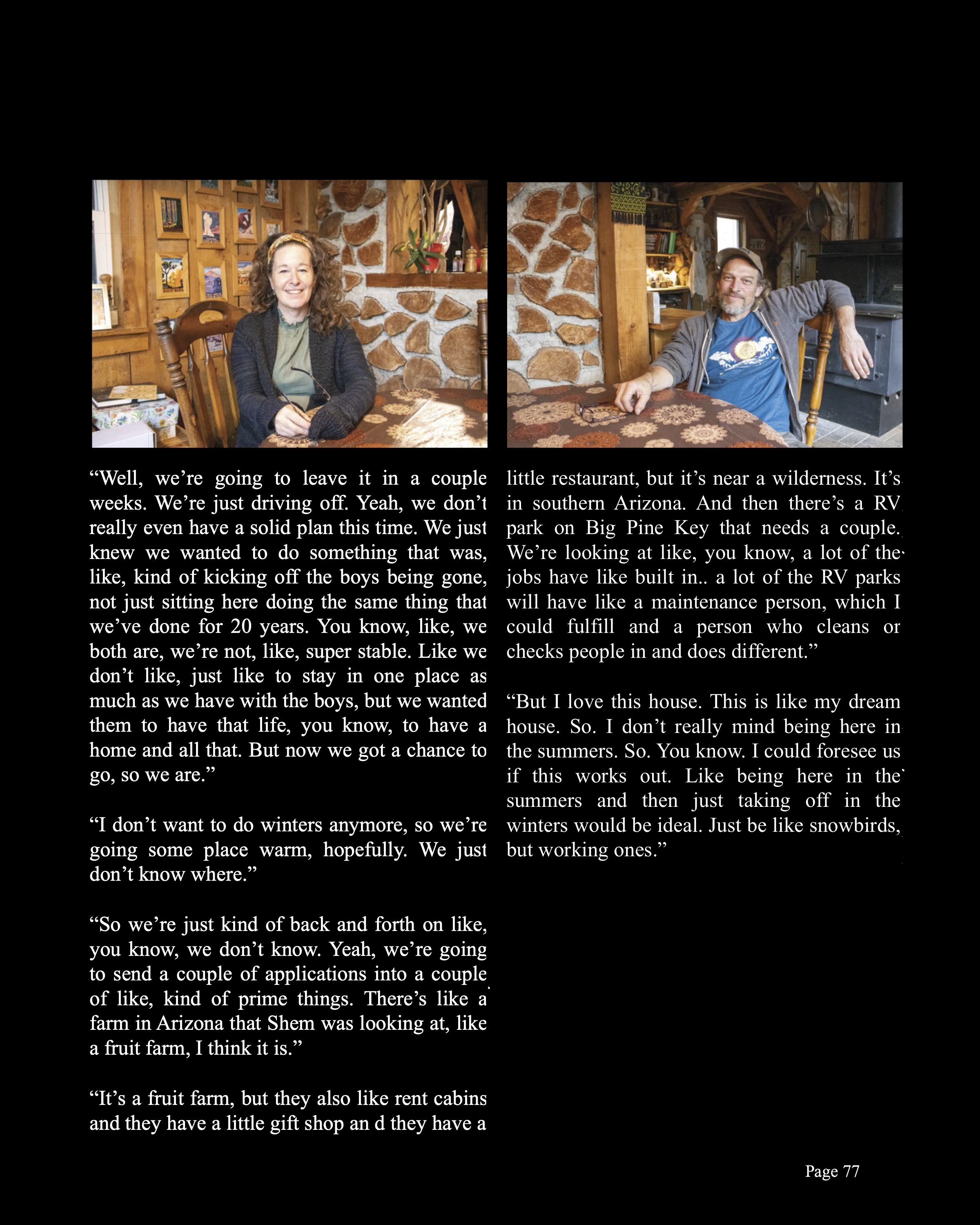 “Well, we’re going to leave it in a couple weeks. We’re just driving off. Yeah, we don’t really even have a solid plan this time. We just knew we wanted to do something that was, like, kind of kicking off the boys being gone, not just sitting here doing the same thing that we’ve done for 20 years. You know, like, we both are, we’re not, like, super stable. Like we don’t like, just like to stay in one place as much as we have with the boys, but we wanted them to have that life, you know, to have a home and all that. But now we got a chance to go, so we are.”

“I don’t want to do winters anymore, so we’re going some place warm, hopefully. We just don’t know where.”

“So we’re just kind of back and forth on like, you know, we don’t know. Yeah, we’re going to send a couple of applications into a couple of like, kind of prime things. There’s like a farm in Arizona that Shem was looking at, like a fruit farm, I think it is.”

“It’s a fruit farm, but they also like rent cabins and they have a little gift shop an d they have a little restaurant, but it’s near a wilderness. It’s in southern Arizona. And then there’s a RV park on Big Pine Key that needs a couple. We’re looking at like, you know, a lot of the jobs have like built in.. a lot of the RV parks will have like a maintenance person, which I could fulfill and a person who cleans or checks people in and does different.”

“But I love this house. This is like my dream house. So. I don’t really mind being here in the summers. So. You know. I could foresee us if this works out. Like being here in the summers and then just taking off in the winters would be ideal. Just be like snowbirds, but working ones.”

Page 77